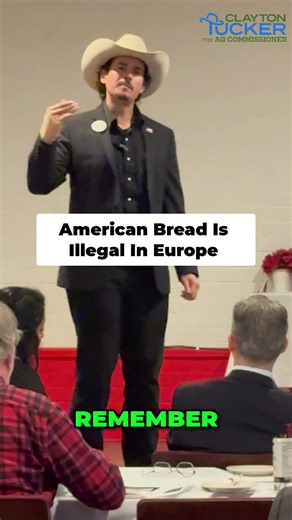 CLAYTON TUCKER FOR AG COMMISSIONER

American Bread Is Illegal In Europe

REMEMBER